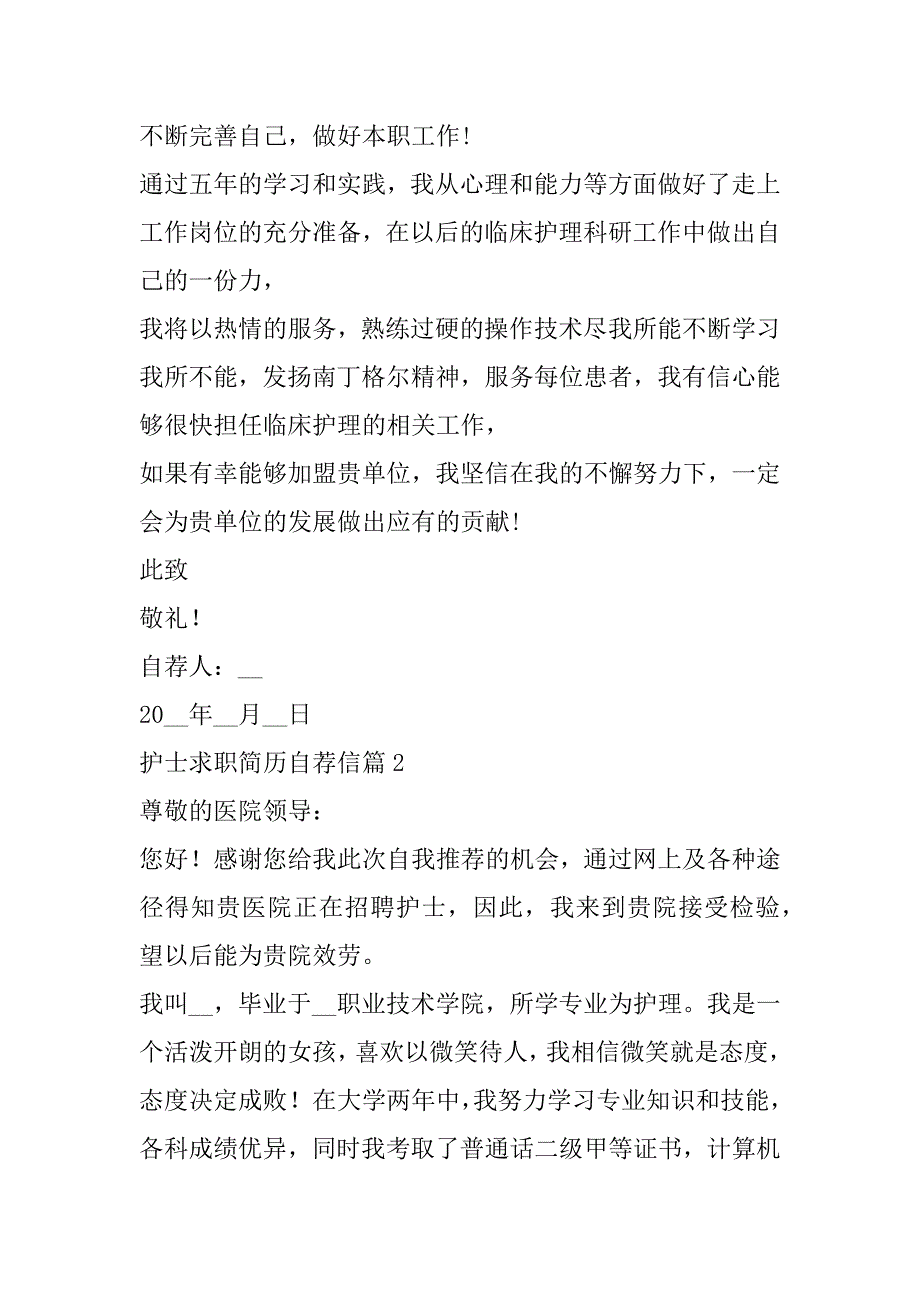 不断完善自己，做好本职工作!

通过五年的学习和实践，我从心理和能力等方面做好了走上工作岗位的充分准备，在以后的临床护理科研工作中做出自己的一份力，

我将以热情的服务，熟练过硬的操作技术尽我所能不断学习我所不能，发扬南丁格尔精神，服务每位患者，我有信心能够很快担任临床护理的相关工作，

如果有幸能够加盟贵单位，我坚信在我的不懈努力下，一定会为贵单位的发展做出应有的贡献!

此致

敬礼！

自荐人：__

20__年__月__日

护士求职简历自荐信篇 2

尊敬的医院领导：

您好！感谢您给我此次自我推荐的机会，通过网上及各种途径得知贵医院正在招聘护士，因此，我来到贵院接受检验，望以后能为贵院效劳。

我叫__，毕业于__职业技术学院，所学专业为护理。我是一个活泼开朗的女孩，喜欢以微笑待人，我相信微笑就是态度，态度决定成败！在大学两年中，我努力学习专业知识和技能，各科成绩优异，同时我考取了普通话二级甲等证书，计算机